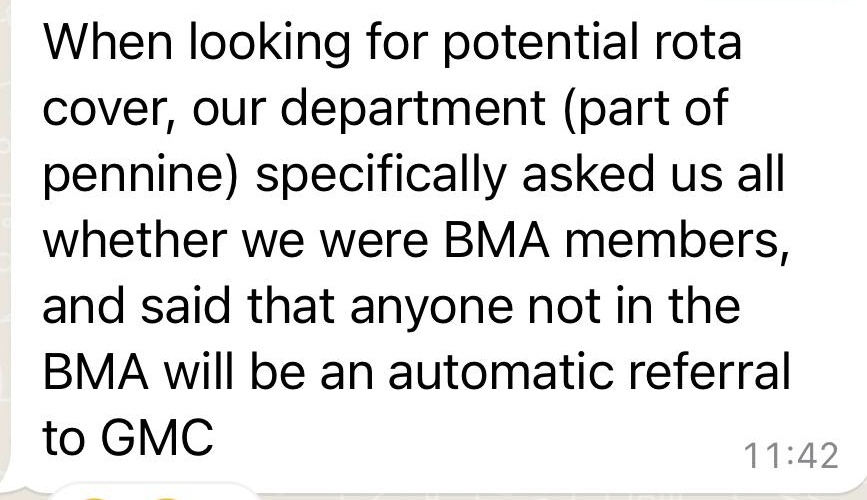 When looking for potential rota cover, our department (part of pennine) specifically asked us all whether we were BMA members, and said that anyone not in the BMA will be an automatic referral to GMC

11:42